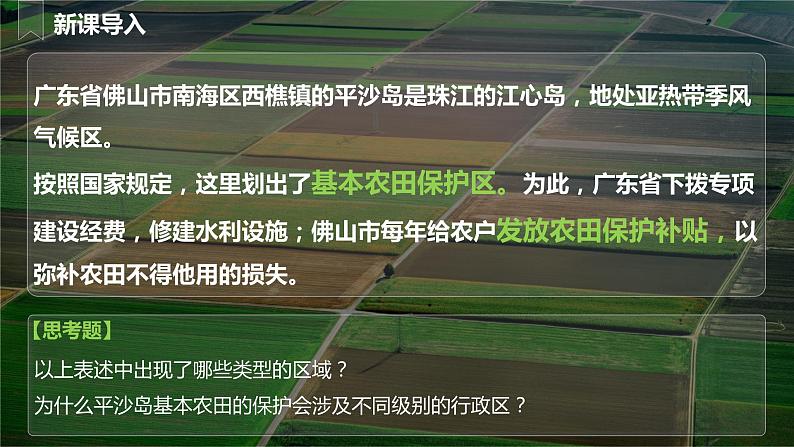 新课导入

广东省佛山市南海区西樵镇的平沙岛是珠江的江心岛，地处亚热带季风气候区。
按照国家规定，这里划出了基本农田保护区。为此，广东省下拨专项建设经费，修建水利设施；佛山市每年给农户发放农田保护补贴，以弥补农田不得他用的损失。

【思考题】
以上表述中出现了哪些类型的区域？
为什么平沙岛基本农田的保护会涉及不同级别的行政区？